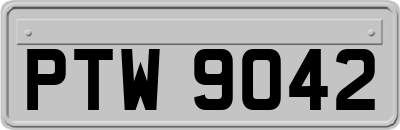 PTW 9042